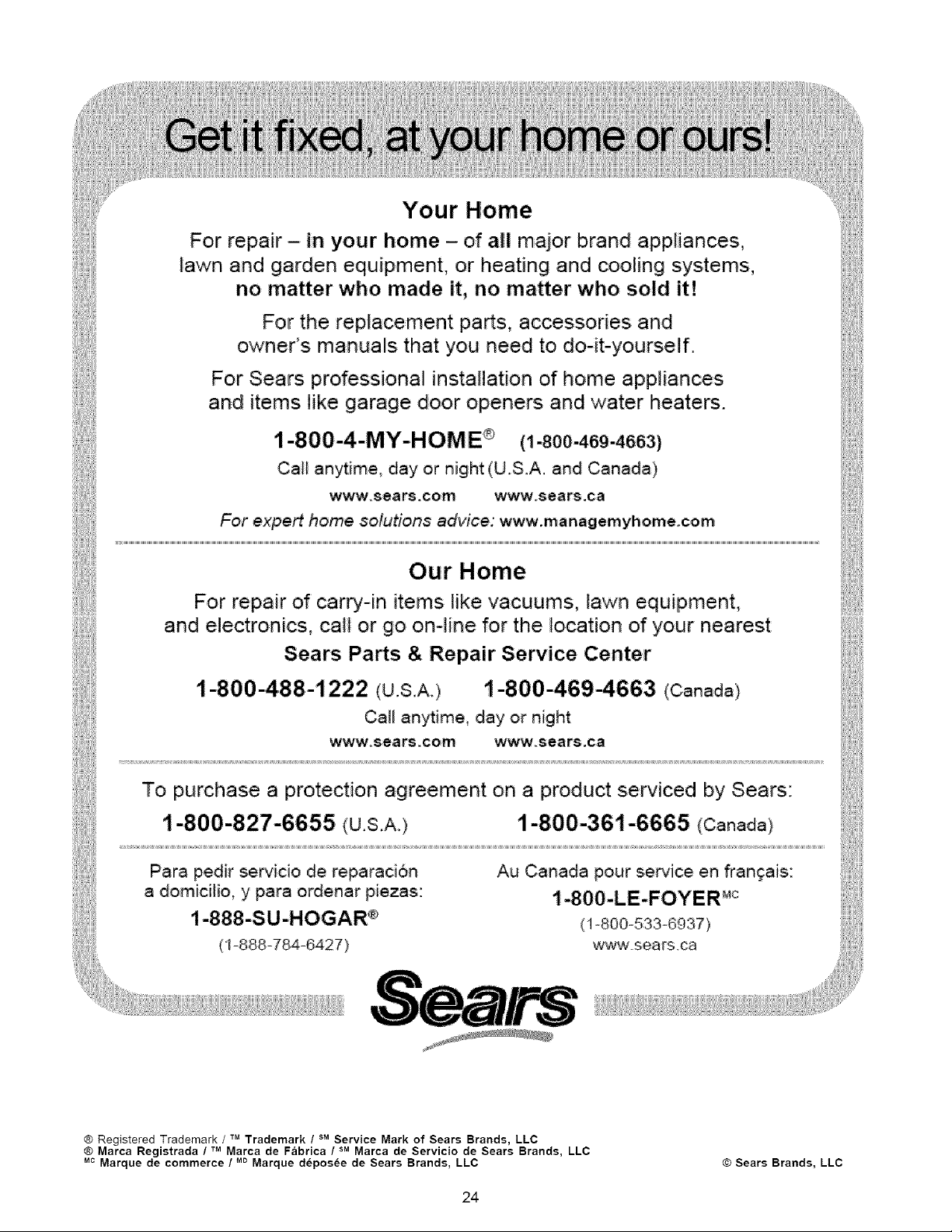 Get it fixed, at your home or ours!

Your Home

For repair – in your home – of all major brand appliances, lawn and garden equipment, or heating and cooling systems, no matter who made it, no matter who sold it!

For the replacement parts, accessories and owner's manuals that you need to do-it-yourself.

For Sears professional installation of home appliances and items like garage door openers and water heaters.

1-800-4-MY-HOME® (1-800-469-4663)

Call anytime, day or night (U.S.A. and Canada)

www.sears.com www.sears.ca

For expert home solutions advice: www.managemyhome.com

Our Home

For repair of carry-in items like vacuums, lawn equipment, and electronics, call or go on-line for the location of your nearest

Sears Parts & Repair Service Center

1-800-488-1222 (U.S.A.) 1-800-469-4663 (Canada)

Call anytime, day or night

www.sears.com www.sears.ca

To purchase a protection agreement on a product serviced by Sears:

1-800-827-6655 (U.S.A.) 1-800-361-6665 (Canada)

Para pedir servicio de reparación a domicilio, y para ordenar piezas:

1-888-SU-HOGAR®

(1-888-784-6427)

Au Canada pour service en français:

1-800-LE-FOYER$^{MC}$

(1-800-533-6937)

www.sears.ca

Sears

® Registered Trademark / ™ Trademark / $^{SM}$ Service Mark of Sears Brands, LLC
® Marca Registrada / ™ Marca de Fábrica / $^{SM}$ Marca de Servicio de Sears Brands, LLC
$^{MC}$ Marque de commerce / $^{MD}$ Marque déposée de Sears Brands, LLC

© Sears Brands, LLC

24